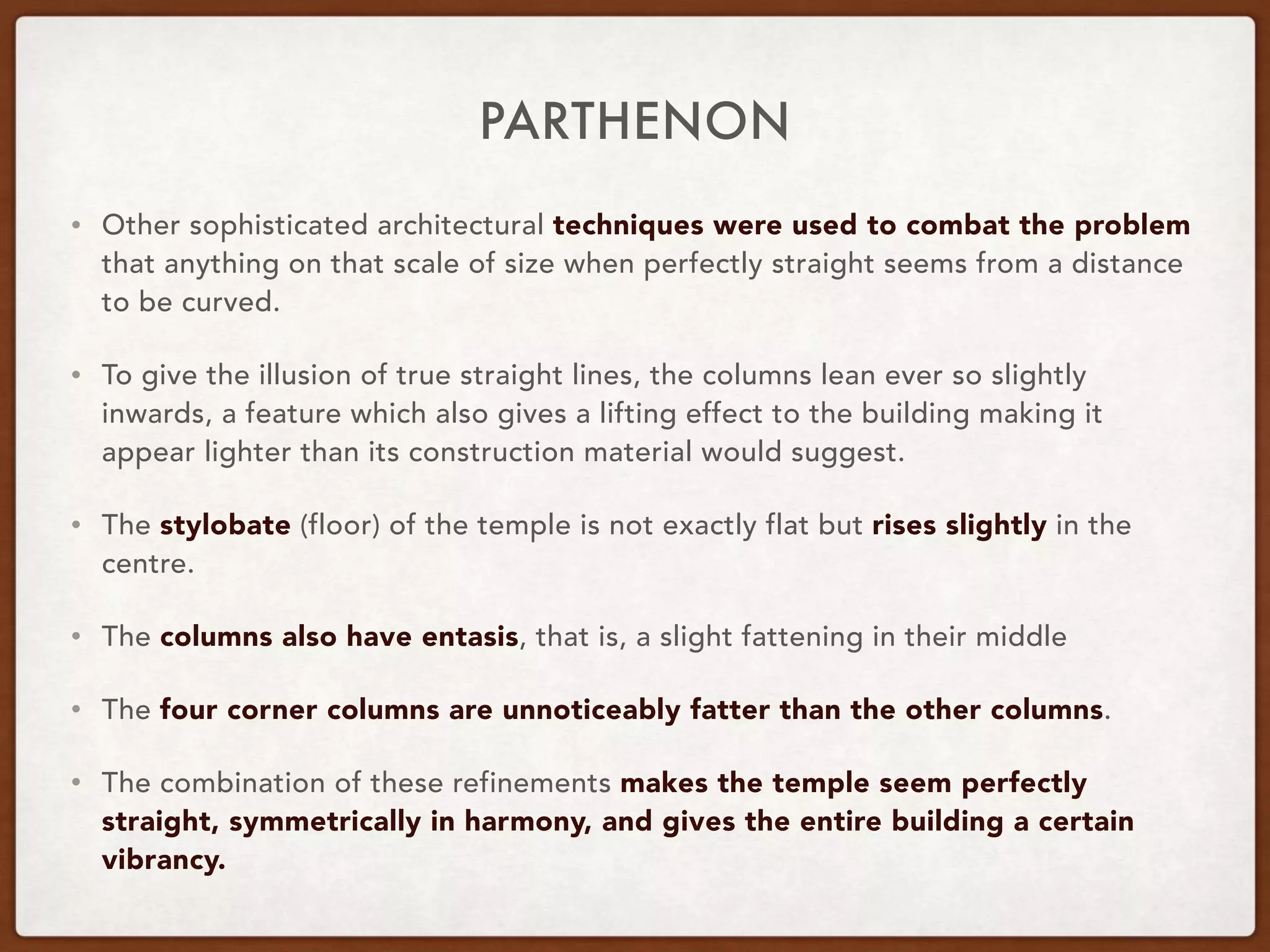 PARTHENON

• Other sophisticated architectural techniques were used to combat the problem that anything on that scale of size when perfectly straight seems from a distance to be curved.

• To give the illusion of true straight lines, the columns lean ever so slightly inwards, a feature which also gives a lifting effect to the building making it appear lighter than its construction material would suggest.

• The stylobate (floor) of the temple is not exactly flat but rises slightly in the centre.

• The columns also have entasis, that is, a slight fattening in their middle

• The four corner columns are unnoticeably fatter than the other columns.

• The combination of these refinements makes the temple seem perfectly straight, symmetrically in harmony, and gives the entire building a certain vibrancy.